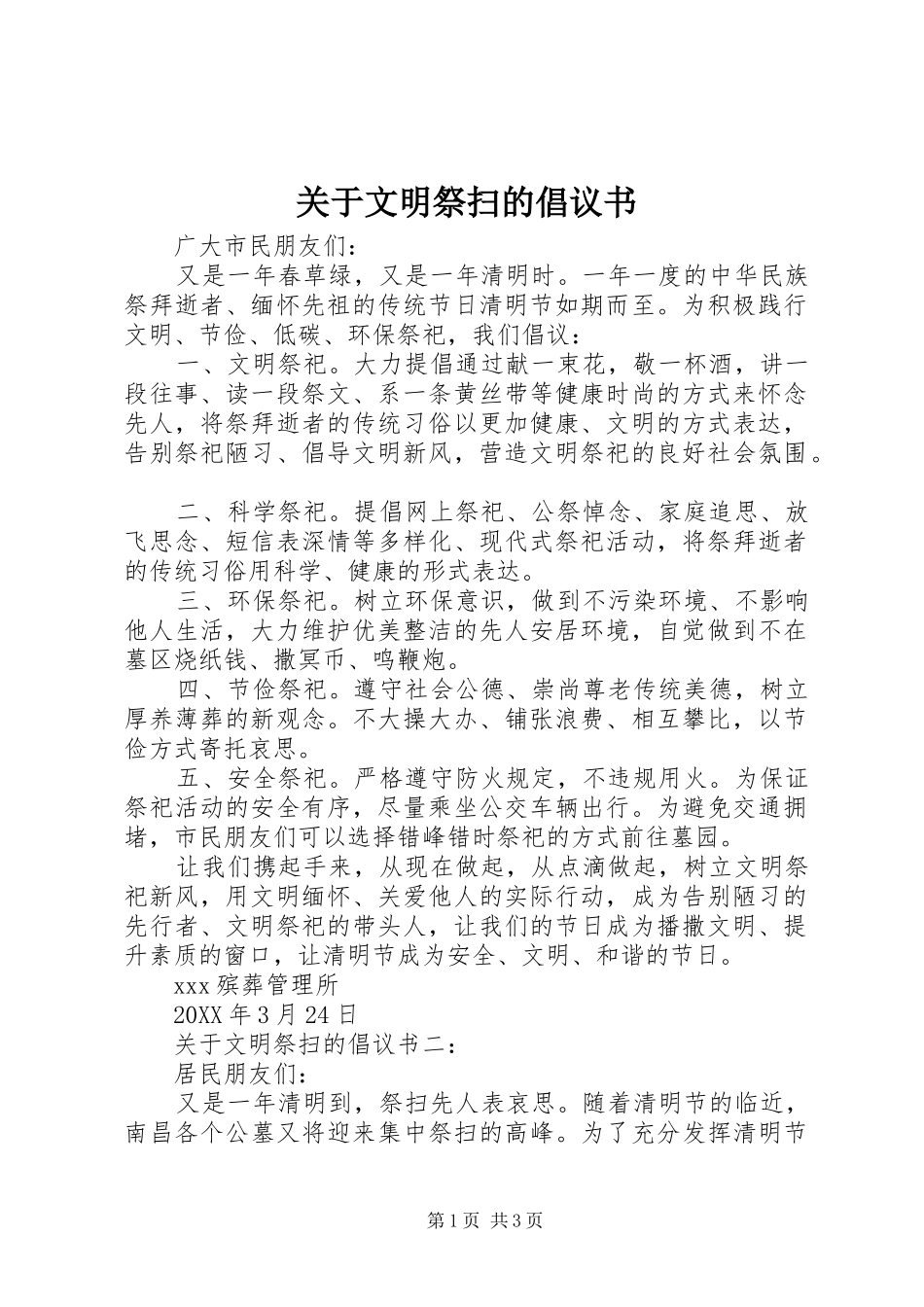 关于文明祭扫的倡议书

广大市民朋友们：

又是一年春草绿，又是一年清明时。一年一度的中华民族祭拜逝者、缅怀先祖的传统节日清明节如期而至。为积极践行文明、节俭、低碳、环保祭祀，我们倡议：

一、文明祭祀。大力提倡通过献一束花，敬一杯酒，讲一段往事、读一段祭文、系一条黄丝带等健康时尚的方式来怀念先人，将祭拜逝者的传统习俗以更加健康、文明的方式表达，告别祭祀陋习、倡导文明新风，营造文明祭祀的良好社会氛围。

二、科学祭祀。提倡网上祭祀、公祭悼念、家庭追思、放飞思念、短信表深情等多样化、现代式祭祀活动，将祭拜逝者的传统习俗用科学、健康的形式表达。

三、环保祭祀。树立环保意识，做到不污染环境、不影响他人生活，大力维护优美整洁的先人安居环境，自觉做到不在墓区烧纸钱、撒冥币、鸣鞭炮。

四、节俭祭祀。遵守社会公德、崇尚尊老传统美德，树立厚养薄葬的新观念。不大操大办、铺张浪费、相互攀比，以节俭方式寄托哀思。

五、安全祭祀。严格遵守防火规定，不违规用火。为保证祭祀活动的安全有序，尽量乘坐公交车辆出行。为避免交通拥堵，市民朋友们可以选择错峰错时祭祀的方式前往墓园。

让我们携起手来，从现在做起，从点滴做起，树立文明祭祀新风，用文明缅怀、关爱他人的实际行动，成为告别陋习的先行者、文明祭祀的带头人，让我们的节日成为播撒文明、提升素质的窗口，让清明节成为安全、文明、和谐的节日。

xxx殡葬管理所

20XX年3月24日

关于文明祭扫的倡议书二：

居民朋友们：

又是一年清明到，祭扫先人表哀思。随着清明节的临近，南昌各个公墓又将迎来集中祭扫的高峰。为了充分发挥清明节

第1页 共3页